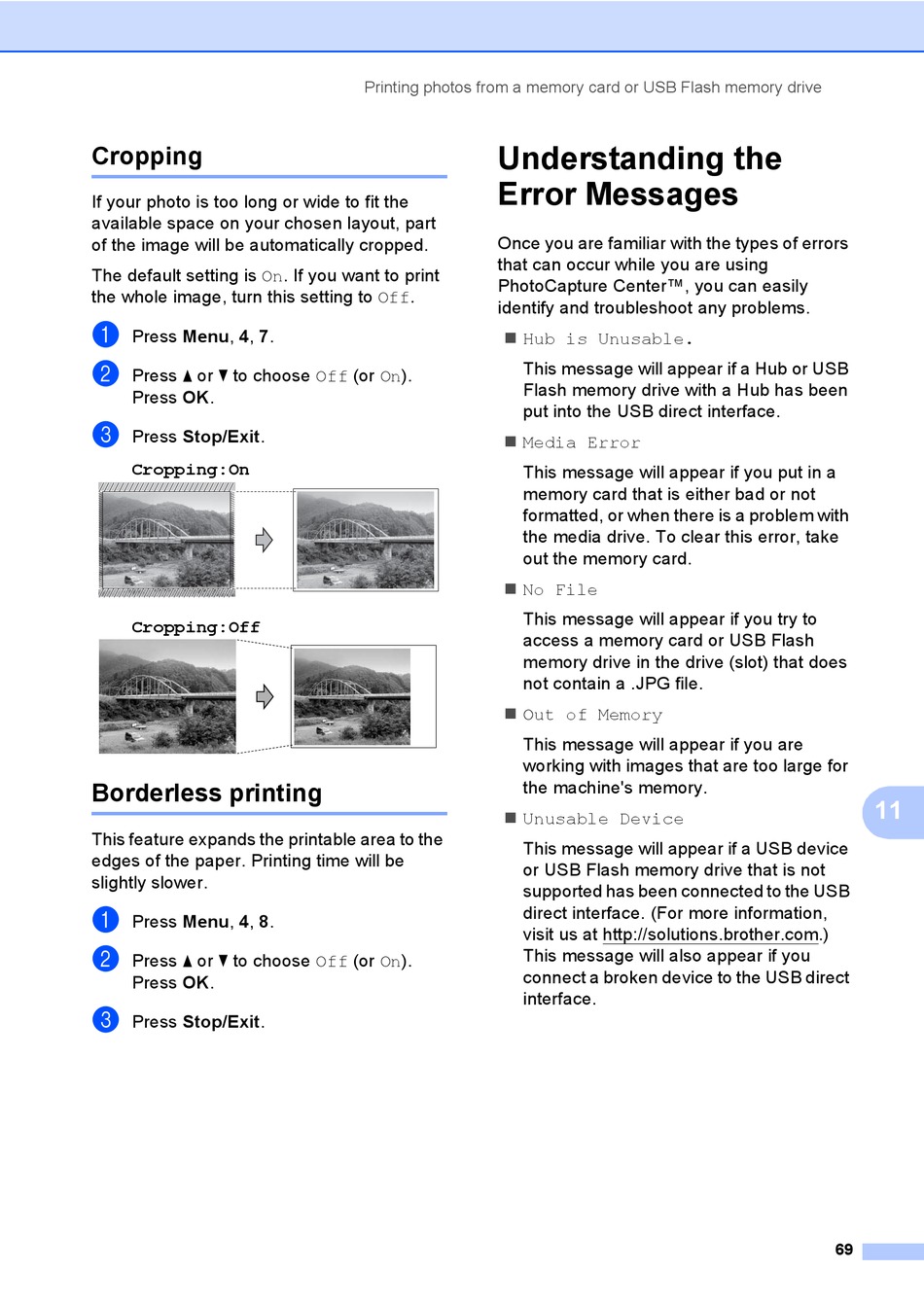 Printing photos from a memory card or USB Flash memory drive

Cropping

If your photo is too long or wide to fit the available space on your chosen layout, part of the image will be automatically cropped.

The default setting is On. If you want to print the whole image, turn this setting to Off.

1 Press Menu, 4, 7.

2 Press ▲ or ▼ to choose Off (or On). Press OK.

3 Press Stop/Exit.

Cropping:On

Cropping:Off

Borderless printing

This feature expands the printable area to the edges of the paper. Printing time will be slightly slower.

1 Press Menu, 4, 8.

2 Press ▲ or ▼ to choose Off (or On). Press OK.

3 Press Stop/Exit.

Understanding the Error Messages

Once you are familiar with the types of errors that can occur while you are using PhotoCapture Center™, you can easily identify and troubleshoot any problems.

■ Hub is Unusable.

This message will appear if a Hub or USB Flash memory drive with a Hub has been put into the USB direct interface.

■ Media Error

This message will appear if you put in a memory card that is either bad or not formatted, or when there is a problem with the media drive. To clear this error, take out the memory card.

■ No File

This message will appear if you try to access a memory card or USB Flash memory drive in the drive (slot) that does not contain a .JPG file.

■ Out of Memory

This message will appear if you are working with images that are too large for the machine's memory.

■ Unusable Device

This message will appear if a USB device or USB Flash memory drive that is not supported has been connected to the USB direct interface. (For more information, visit us at http://solutions.brother.com.) This message will also appear if you connect a broken device to the USB direct interface.

11

69